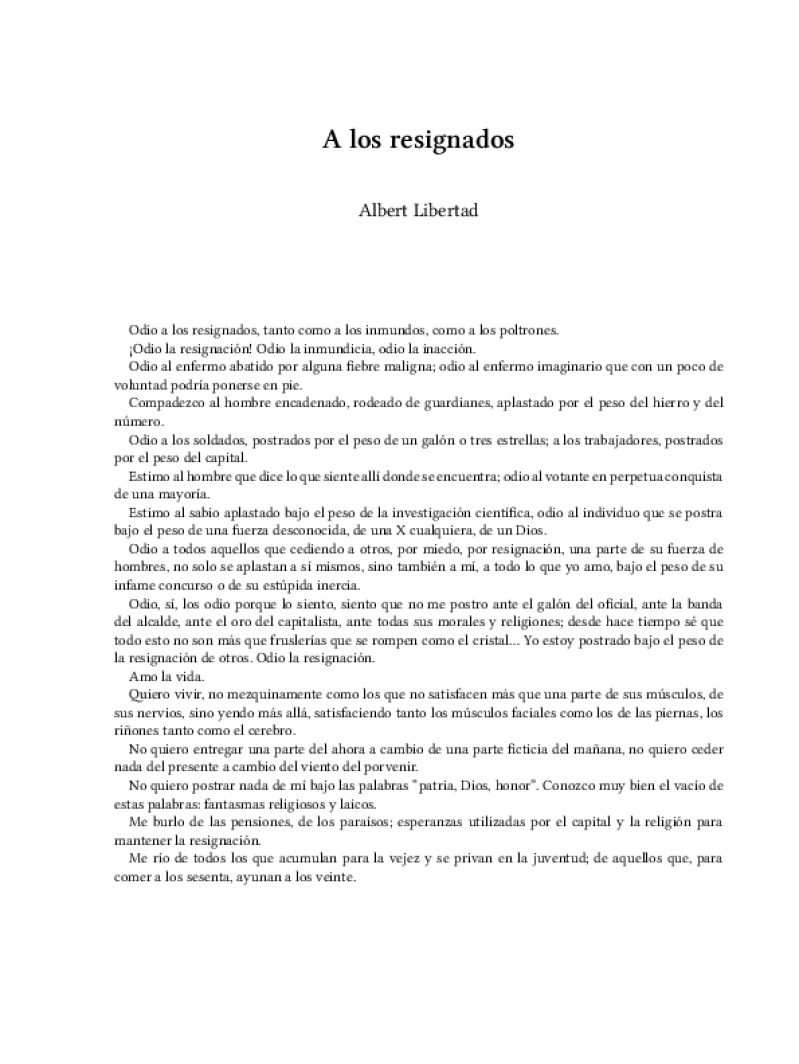 A los resignados

Albert Libertad

Odio a los resignados, tanto como a los inmundos, como a los poltrones.

¡Odio la resignación! Odio la inmundicia, odio la inacción.

Odio al enfermo abatido por alguna fiebre maligna; odio al enfermo imaginario que con un poco de voluntad podría ponerse en pie.

Compadezco al hombre encadenado, rodeado de guardianes, aplastado por el peso del hierro y del número.

Odio a los soldados, postrados por el peso de un galón o tres estrellas; a los trabajadores, postrados por el peso del capital.

Estimo al hombre que dice lo que siente allí donde se encuentra; odio al votante en perpetua conquista de una mayoría.

Estimo al sabio aplastado bajo el peso de la investigación científica, odio al individuo que se postra bajo el peso de una fuerza desconocida, de una X cualquiera, de un Dios.

Odio a todos aquellos que cediendo a otros, por miedo, por resignación, una parte de su fuerza de hombres, no solo se aplastan a sí mismos, sino también a mí, a todo lo que yo amo, bajo el peso de su infame concurso o de su estúpida inercia.

Odio, sí, los odio porque lo siento, siento que no me postro ante el galón del oficial, ante la banda del alcalde, ante el oro del capitalista, ante todas sus morales y religiones; desde hace tiempo sé que todo esto no son más que fruslerías que se rompen como el cristal... Yo estoy postrado bajo el peso de la resignación de otros. Odio la resignación.

Amo la vida.

Quiero vivir, no mezquinamente como los que no satisfacen más que una parte de sus músculos, de sus nervios, sino yendo más allá, satisfaciendo tanto los músculos faciales como los de las piernas, los riñones tanto como el cerebro.

No quiero entregar una parte del ahora a cambio de una parte ficticia del mañana, no quiero ceder nada del presente a cambio del viento del porvenir.

No quiero postrar nada de mí bajo las palabras "patria, Dios, honor". Conozco muy bien el vacío de estas palabras: fantasmas religiosos y laicos.

Me burlo de las pensiones, de los paraísos; esperanzas utilizadas por el capital y la religión para mantener la resignación.

Me río de todos los que acumulan para la vejez y se privan en la juventud; de aquellos que, para comer a los sesenta, ayunan a los veinte.